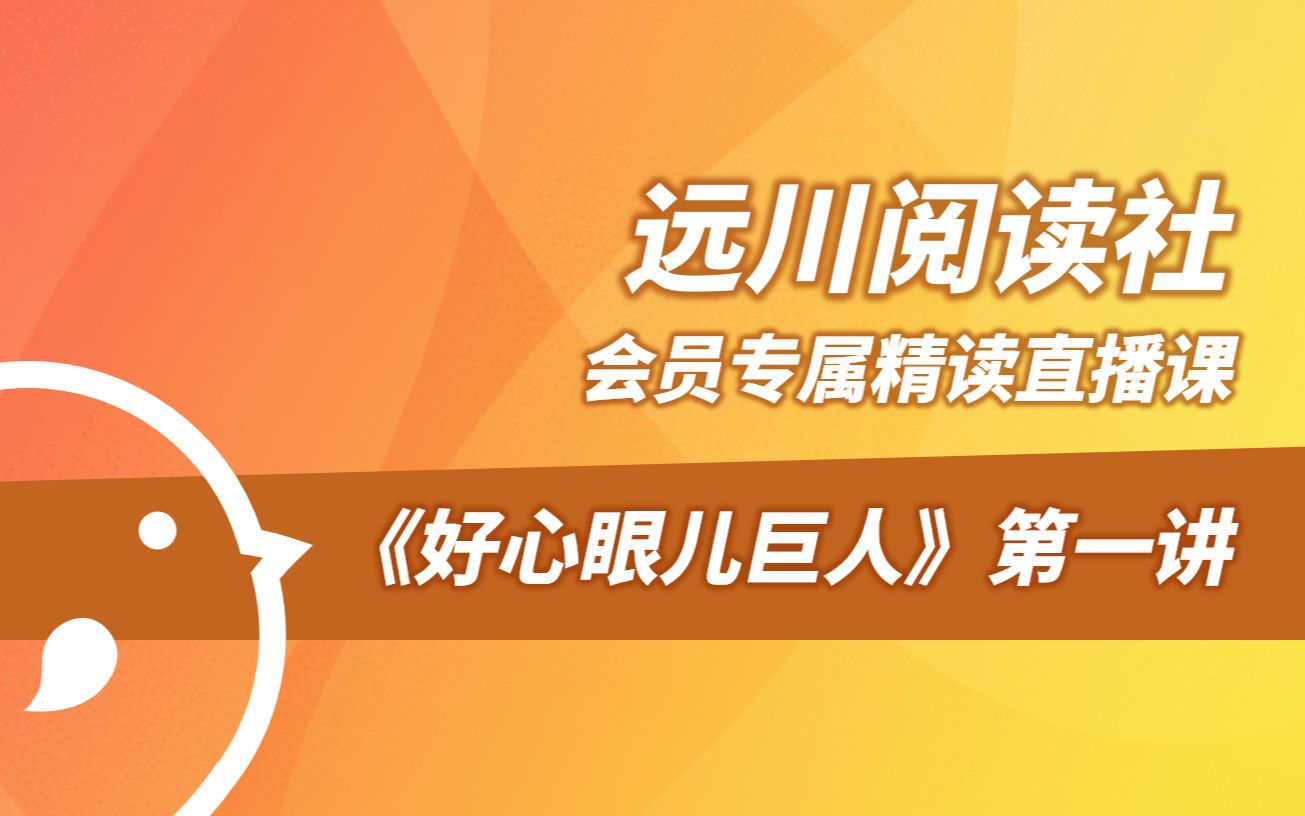 远川阅读社

会员专属精读直播课

《好心眼儿巨人》第一讲